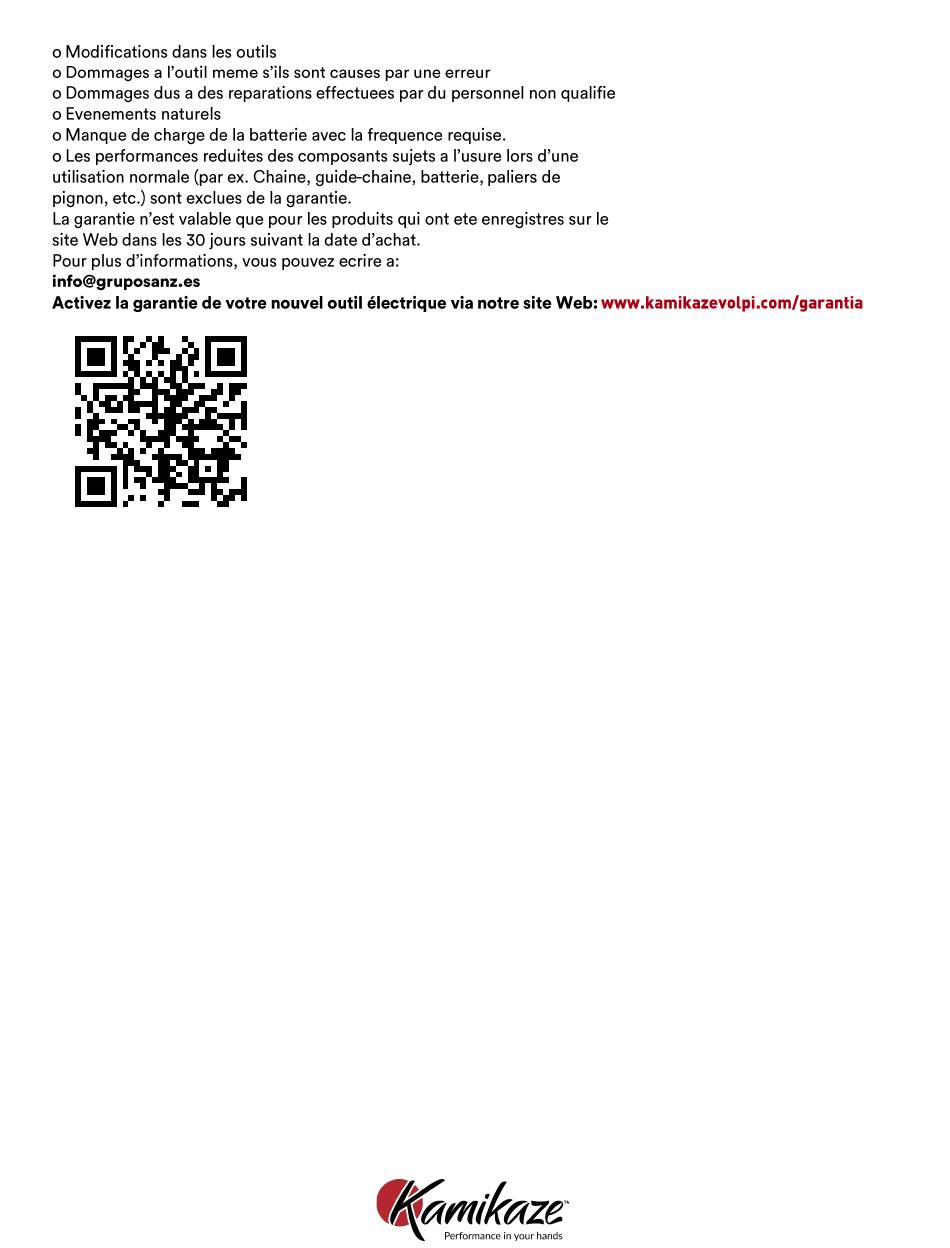 o Modifications dans les outils
o Dommages a l'outil meme s'ils sont causes par une erreur
o Dommages dus a des reparations effectuees par du personnel non qualifie
o Evenements naturels
o Manque de charge de la batterie avec la frequence requise.
o Les performances reduites des composants sujets a l'usure lors d'une utilisation normale (par ex. Chaine, guide-chaine, batterie, paliers de pignon, etc.) sont exclues de la garantie.

La garantie n'est valable que pour les produits qui ont ete enregistres sur le site Web dans les 30 jours suivant la date d'achat.
Pour plus d'informations, vous pouvez ecrire a:
info@gruposanz.es
Activez la garantie de votre nouvel outil électrique via notre site Web: www.kamikazevolpi.com/garantia

Kamikaze™
Performance in your hands